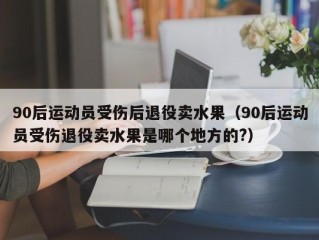 90后运动员受伤后退役卖水果（90后运动员受伤退役卖水果是哪个地方的?)